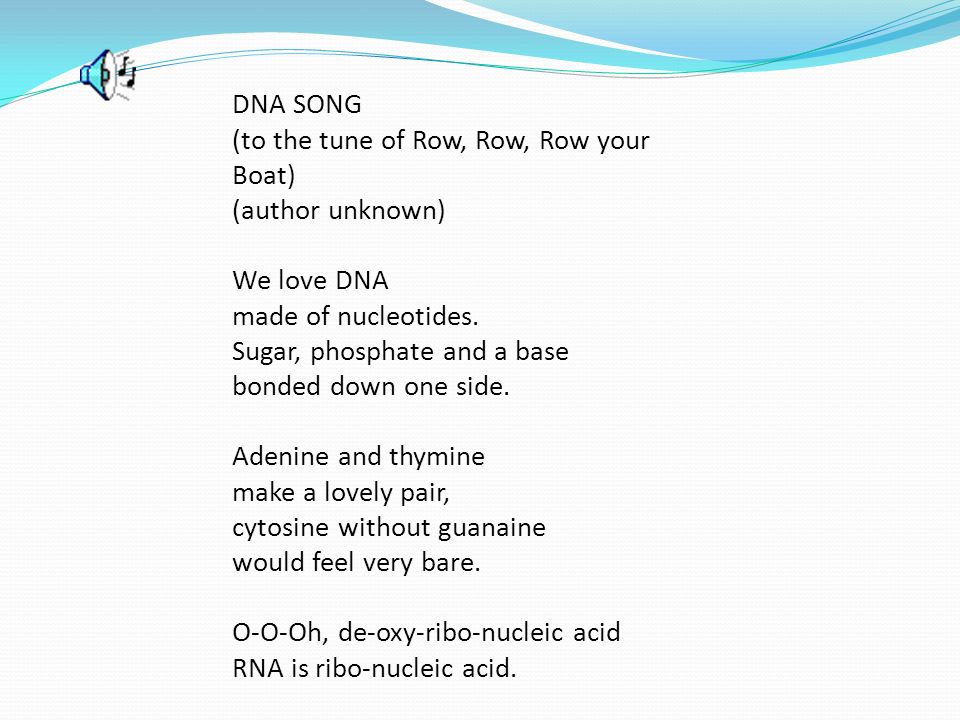 DNA SONG
(to the tune of Row, Row, Row your Boat)
(author unknown)

We love DNA
made of nucleotides.
Sugar, phosphate and a base
bonded down one side.

Adenine and thymine
make a lovely pair,
cytosine without guanaine
would feel very bare.

O-O-Oh, de-oxy-ribo-nucleic acid
RNA is ribo-nucleic acid.